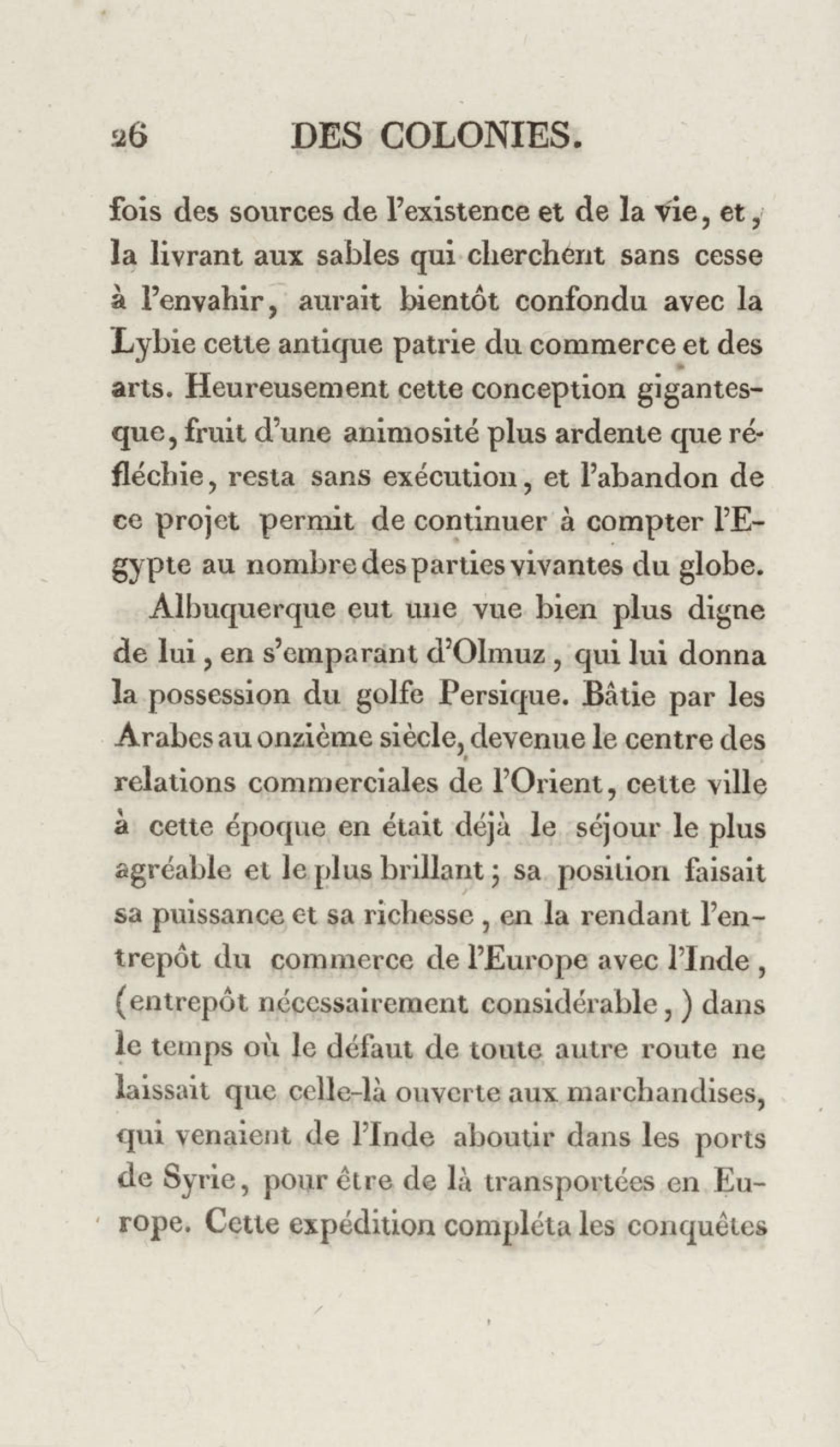 26 DES COLONIES.

fois des sources de l'existence et de la vie, et, la livrant aux sables qui cherchent sans cesse à l'envahir, aurait bientôt confondu avec la Lybie cette antique patrie du commerce et des arts. Heureusement cette conception gigantesque, fruit d'une animosité plus ardente que réfléchie, resta sans exécution, et l'abandon de ce projet permit de continuer à compter l'Egypte au nombre des parties vivantes du globe.

Albuquerque eut une vue bien plus digne de lui, en s'emparant d'Olmuz, qui lui donna la possession du golfe Persique. Bâtie par les Arabes au onzième siècle, devenue le centre des relations commerciales de l'Orient, cette ville à cette époque en était déjà le séjour le plus agréable et le plus brillant; sa position faisait sa puissance et sa richesse, en la rendant l'entrepôt du commerce de l'Europe avec l'Inde, (entrepôt nécessairement considérable,) dans le temps où le défaut de toute autre route ne laissait que celle-là ouverte aux marchandises, qui venaient de l'Inde aboutir dans les ports de Syrie, pour être de là transportées en Europe. Cette expédition compléta les conquêtes